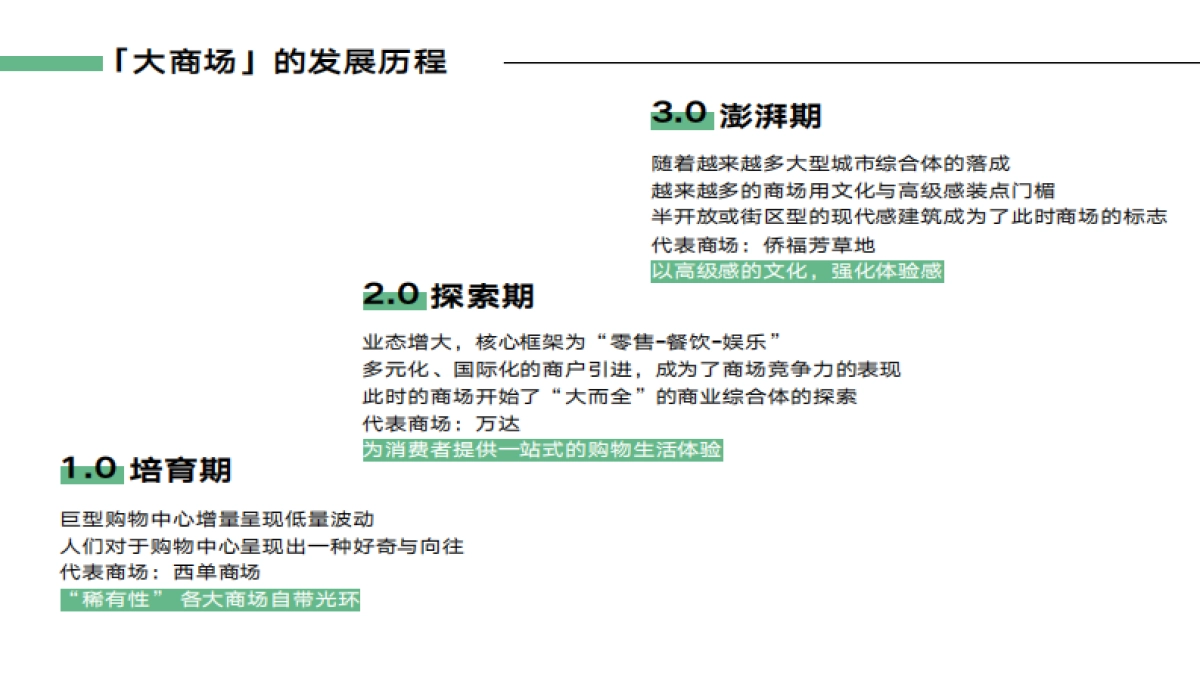 「大商场」的发展历程

3.0 澎湃期

随着越来越多大型城市综合体的落成
越来越多的商场用文化与高级感装点门楣
半开放或街区型的现代感建筑成为了此时商场的标志
代表商场：侨福芳草地
以高级感的文化，强化体验感

2.0 探索期

业态增大，核心框架为“零售-餐饮-娱乐”
多元化、国际化的商户引进，成为了商场竞争力的表现
此时的商场开始了“大而全”的商业综合体的探索
代表商场：万达
为消费者提供一站式的购物生活体验

1.0 培育期

巨型购物中心增量呈现低量波动
人们对于购物中心呈现出一种好奇与向往
代表商场：西单商场
“稀有性” 各大商场自带光环